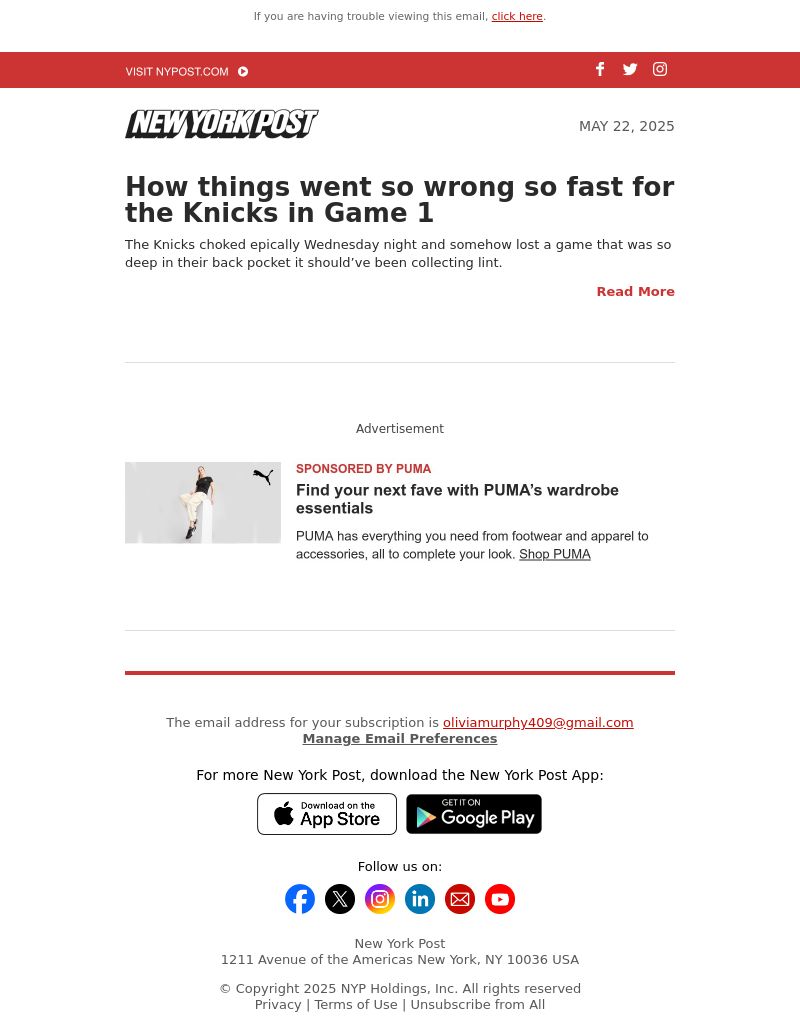 If you are having trouble viewing this email, click here.

VISIT NYPOST.COM

NEW YORK POST

MAY 22, 2025

How things went so wrong so fast for the Knicks in Game 1

The Knicks choked epically Wednesday night and somehow lost a game that was so deep in their back pocket it should've been collecting lint.

Read More

Advertisement

SPONSORED BY PUMA

Find your next fave with PUMA's wardrobe essentials

PUMA has everything you need from footwear and apparel to accessories, all to complete your look. Shop PUMA

The email address for your subscription is oliviamurphy409@gmail.com
Manage Email Preferences

For more New York Post, download the New York Post App:

Download on the App Store

GET IT ON Google Play

Follow us on:

New York Post
1211 Avenue of the Americas New York, NY 10036 USA

© Copyright 2025 NYP Holdings, Inc. All rights reserved
Privacy | Terms of Use | Unsubscribe from All